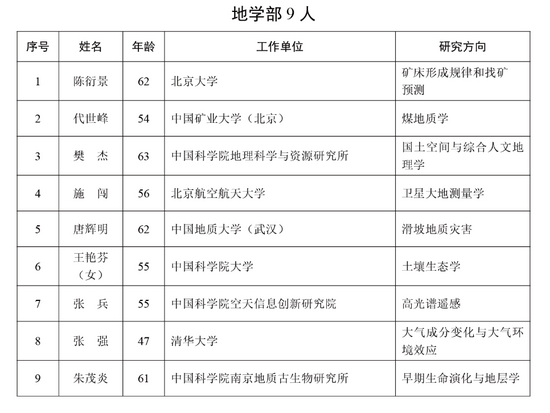 地学部 9 人

| 序号 | 姓名 | 年龄 | 工作单位 | 研究方向 |
|---|---|---|---|---|
| 1 | 陈衍景 | 62 | 北京大学 | 矿床形成规律和找矿预测 |
| 2 | 代世峰 | 54 | 中国矿业大学（北京） | 煤地质学 |
| 3 | 樊　杰 | 63 | 中国科学院地理科学与资源研究所 | 国土空间与综合人文地理学 |
| 4 | 施　闯 | 56 | 北京航空航天大学 | 卫星大地测量学 |
| 5 | 唐辉明 | 62 | 中国地质大学（武汉） | 滑坡地质灾害 |
| 6 | 王艳芬（女） | 55 | 中国科学院大学 | 土壤生态学 |
| 7 | 张　兵 | 55 | 中国科学院空天信息创新研究院 | 高光谱遥感 |
| 8 | 张　强 | 47 | 清华大学 | 大气成分变化与大气环境效应 |
| 9 | 朱茂炎 | 61 | 中国科学院南京地质古生物研究所 | 早期生命演化与地层学 |